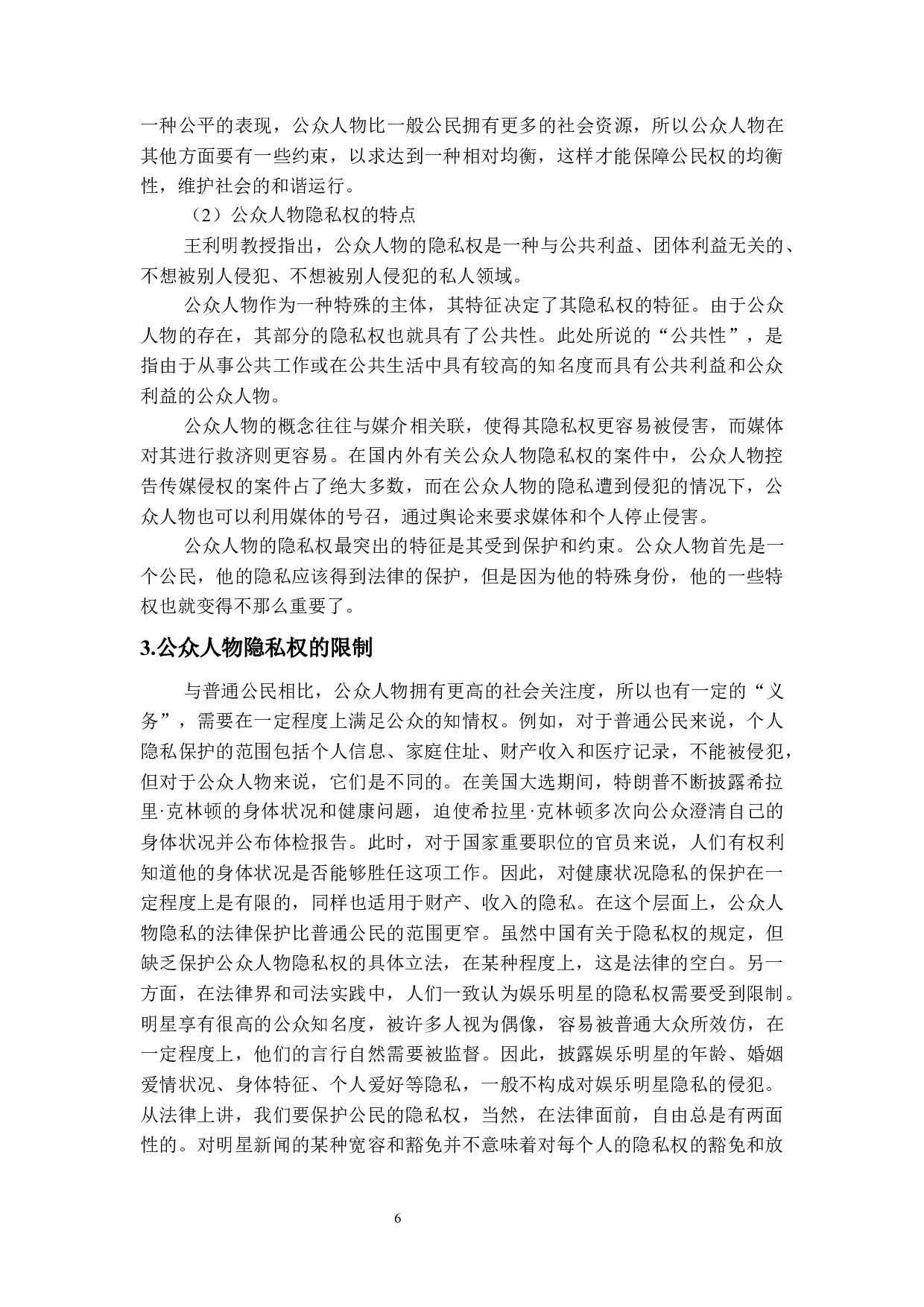 一种公平的表现，公众人物比一般公民拥有更多的社会资源，所以公众人物在其他方面要有一些约束，以求达到一种相对均衡，这样才能保障公民权的均衡性，维护社会的和谐运行。

（2）公众人物隐私权的特点

王利明教授指出，公众人物的隐私权是一种与公共利益、团体利益无关的、不想被别人侵犯、不想被别人侵犯的私人领域。

公众人物作为一种特殊的主体，其特征决定了其隐私权的特征。由于公众人物的存在，其部分的隐私权也就具有了公共性。此处所说的“公共性”，是指由于从事公共工作或在公共生活中具有较高的知名度而具有公共利益和公众利益的公众人物。

公众人物的概念往往与媒介相关联，使得其隐私权更容易被侵害，而媒体对其进行救济则更容易。在国内外有关公众人物隐私权的案件中，公众人物控告传媒侵权的案件占了绝大多数，而在公众人物的隐私遭到侵犯的情况下，公众人物也可以利用媒体的号召，通过舆论来要求媒体和个人停止侵害。

公众人物的隐私权最突出的特征是其受到保护和约束。公众人物首先是一个公民，他的隐私应该得到法律的保护，但是因为他的特殊身份，他的一些特权也就变得不那么重要了。

3.公众人物隐私权的限制

与普通公民相比，公众人物拥有更高的社会关注度，所以也有一定的“义务”，需要在一定程度上满足公众的知情权。例如，对于普通公民来说，个人隐私保护的范围包括个人信息、家庭住址、财产收入和医疗记录，不能被侵犯，但对于公众人物来说，它们是不同的。在美国大选期间，特朗普不断披露希拉里·克林顿的身体状况和健康问题，迫使希拉里·克林顿多次向公众澄清自己的身体状况并公布体检报告。此时，对于国家重要职位的官员来说，人们有权利知道他的身体状况是否能够胜任这项工作。因此，对健康状况隐私的保护在一定程度上是有限的，同样也适用于财产、收入的隐私。在这个层面上，公众人物隐私的法律保护比普通公民的范围更窄。虽然中国有关于隐私权的规定，但缺乏保护公众人物隐私权的具体立法，在某种程度上，这是法律的空白。另一方面，在法律界和司法实践中，人们一致认为娱乐明星的隐私权需要受到限制。明星享有很高的公众知名度，被许多人视为偶像，容易被普通大众所效仿，在一定程度上，他们的言行自然需要被监督。因此，披露娱乐明星的年龄、婚姻爱情状况、身体特征、个人爱好等隐私，一般不构成对娱乐明星隐私的侵犯。从法律上讲，我们要保护公民的隐私权，当然，在法律面前，自由总是有两面性的。对明星新闻的某种宽容和豁免并不意味着对每个人的隐私权的豁免和放

6